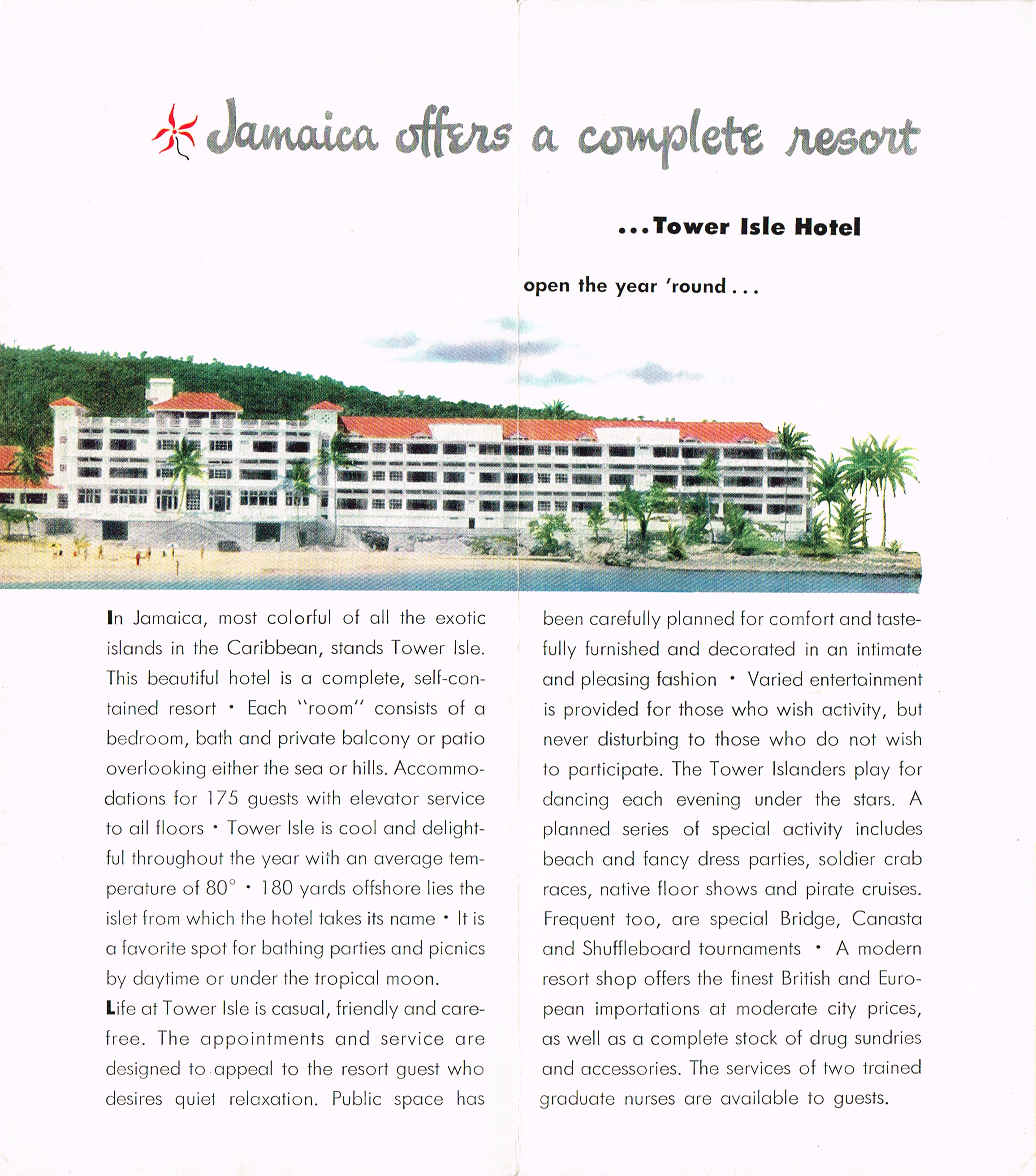 Jamaica offers a complete resort

...Tower Isle Hotel

open the year 'round...

In Jamaica, most colorful of all the exotic islands in the Caribbean, stands Tower Isle. This beautiful hotel is a complete, self-contained resort • Each "room" consists of a bedroom, bath and private balcony or patio overlooking either the sea or hills. Accommodations for 175 guests with elevator service to all floors • Tower Isle is cool and delightful throughout the year with an average temperature of 80° • 180 yards offshore lies the islet from which the hotel takes its name • It is a favorite spot for bathing parties and picnics by daytime or under the tropical moon.

Life at Tower Isle is casual, friendly and carefree. The appointments and service are designed to appeal to the resort guest who desires quiet relaxation. Public space has been carefully planned for comfort and tastefully furnished and decorated in an intimate and pleasing fashion • Varied entertainment is provided for those who wish activity, but never disturbing to those who do not wish to participate. The Tower Islanders play for dancing each evening under the stars. A planned series of special activity includes beach and fancy dress parties, soldier crab races, native floor shows and pirate cruises. Frequent too, are special Bridge, Canasta and Shuffleboard tournaments • A modern resort shop offers the finest British and European importations at moderate city prices, as well as a complete stock of drug sundries and accessories. The services of two trained graduate nurses are available to guests.